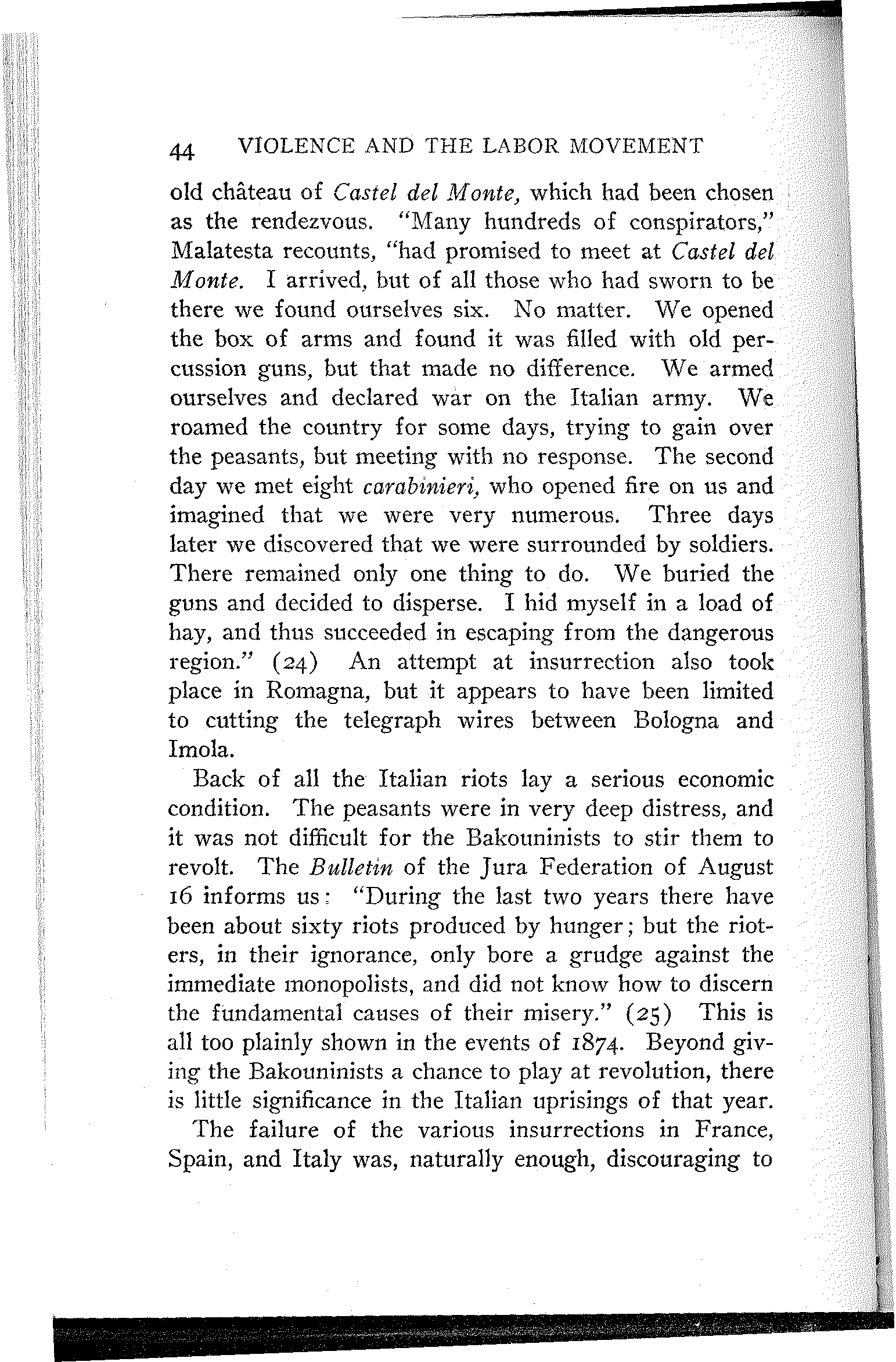 44 VIOLENCE AND THE LABOR MOVEMENT

old château of Castel del Monte, which had been chosen as the rendezvous. "Many hundreds of conspirators," Malatesta recounts, "had promised to meet at Castel del Monte. I arrived, but of all those who had sworn to be there we found ourselves six. No matter. We opened the box of arms and found it was filled with old percussion guns, but that made no difference. We armed ourselves and declared war on the Italian army. We roamed the country for some days, trying to gain over the peasants, but meeting with no response. The second day we met eight carabinieri, who opened fire on us and imagined that we were very numerous. Three days later we discovered that we were surrounded by soldiers. There remained only one thing to do. We buried the guns and decided to disperse. I hid myself in a load of hay, and thus succeeded in escaping from the dangerous region." (24) An attempt at insurrection also took place in Romagna, but it appears to have been limited to cutting the telegraph wires between Bologna and Imola.

Back of all the Italian riots lay a serious economic condition. The peasants were in very deep distress, and it was not difficult for the Bakouninists to stir them to revolt. The Bulletin of the Jura Federation of August 16 informs us: "During the last two years there have been about sixty riots produced by hunger; but the rioters, in their ignorance, only bore a grudge against the immediate monopolists, and did not know how to discern the fundamental causes of their misery." (25) This is all too plainly shown in the events of 1874. Beyond giving the Bakouninists a chance to play at revolution, there is little significance in the Italian uprisings of that year.

The failure of the various insurrections in France, Spain, and Italy was, naturally enough, discouraging to